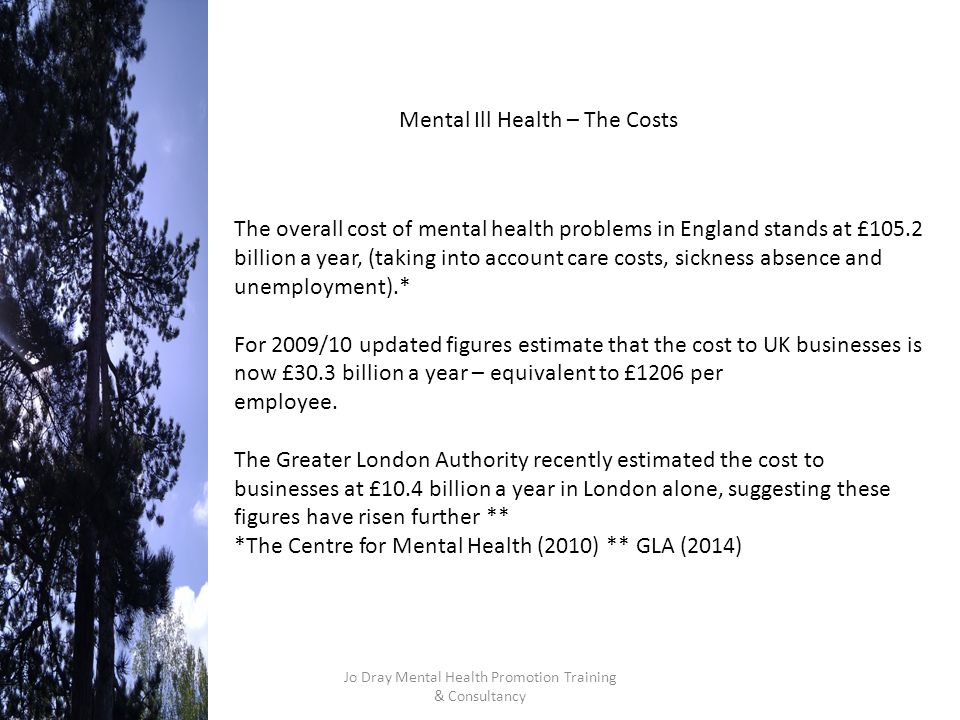 Mental Ill Health – The Costs

The overall cost of mental health problems in England stands at £105.2 billion a year, (taking into account care costs, sickness absence and unemployment).*

For 2009/10 updated figures estimate that the cost to UK businesses is now £30.3 billion a year – equivalent to £1206 per employee.

The Greater London Authority recently estimated the cost to businesses at £10.4 billion a year in London alone, suggesting these figures have risen further **
*The Centre for Mental Health (2010) ** GLA (2014)

Jo Dray Mental Health Promotion Training & Consultancy